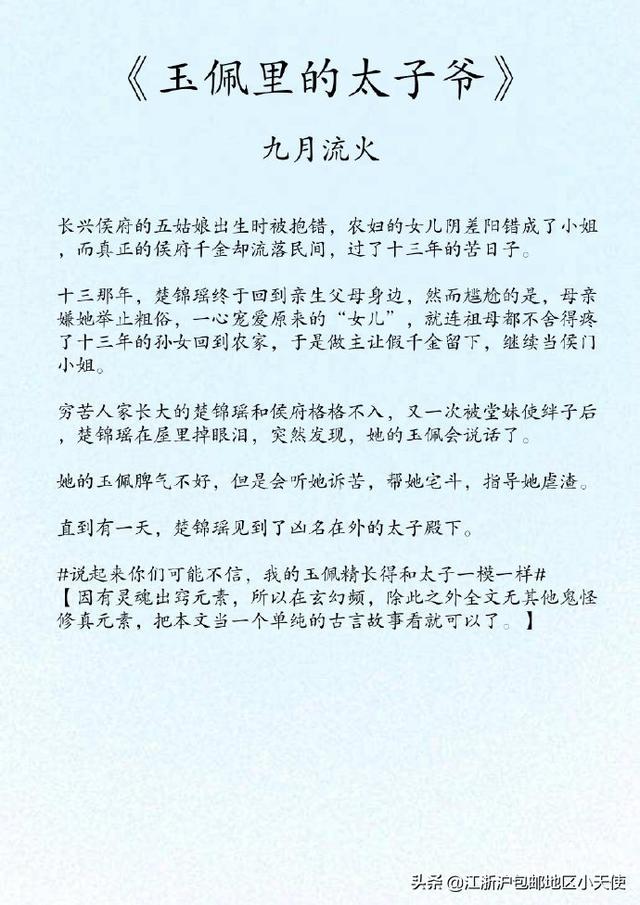 《玉佩里的太子爷》

九月流火

长兴侯府的五姑娘出生时被抱错，农妇的女儿阴差阳错成了小姐，而真正的侯府千金却流落民间，过了十三年的苦日子。

十三那年，楚锦瑶终于回到亲生父母身边，然而尴尬的是，母亲嫌她举止粗俗，一心宠爱原来的“女儿”，就连祖母都不舍得疼了十三年的孙女回到农家，于是做主让假千金留下，继续当侯门小姐。

穷苦人家长大的楚锦瑶和侯府格格不入，又一次被堂妹使绊子后，楚锦瑶在屋里掉眼泪，突然发现，她的玉佩会说话了。

她的玉佩脾气不好，但是会听她诉苦，帮她宅斗，指导她虐渣。

直到有一天，楚锦瑶见到了凶名在外的太子殿下。

#说起来你们可能不信，我的玉佩精长得和太子一模一样#
【因有灵魂出窍元素，所以在玄幻频，除此之外全文无其他鬼怪修真元素，把本文当一个单纯的古言故事看就可以了。】

头条 @江浙沪包邮地区小天使